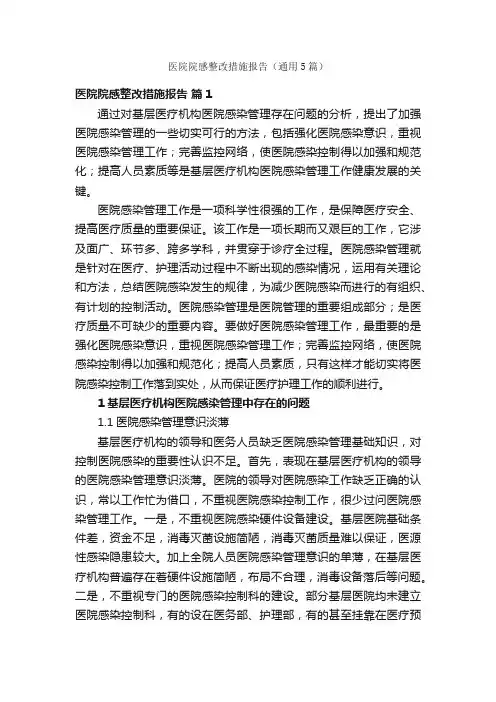 医院院感整改措施报告（通用5篇）

医院院感整改措施报告 篇1

通过对基层医疗机构医院感染管理存在问题的分析，提出了加强医院感染管理的一些切实可行的方法，包括强化医院感染意识，重视医院感染管理工作；完善监控网络，使医院感染控制得以加强和规范化；提高人员素质等是基层医疗机构医院感染管理工作健康发展的关键。

医院感染管理工作是一项科学性很强的工作，是保障医疗安全、提高医疗质量的重要保证。该工作是一项长期而又艰巨的工作，它涉及面广、环节多、跨多学科，并贯穿于诊疗全过程。医院感染管理就是针对在医疗、护理活动过程中不断出现的感染情况，运用有关理论和方法，总结医院感染发生的规律，为减少医院感染而进行的有组织、有计划的控制活动。医院感染管理是医院管理的重要组成部分；是医疗质量不可缺少的重要内容。要做好医院感染管理工作，最重要的是强化医院感染意识，重视医院感染管理工作；完善监控网络，使医院感染控制得以加强和规范化；提高人员素质，只有这样才能切实将医院感染控制工作落到实处，从而保证医疗护理工作的顺利进行。

1 基层医疗机构医院感染管理中存在的问题

1.1 医院感染管理意识淡薄

基层医疗机构的领导和医务人员缺乏医院感染管理基础知识，对控制医院感染的重要性认识不足。首先，表现在基层医疗机构的领导的医院感染管理意识淡薄。医院的领导对医院感染工作缺乏正确的认识，常以工作忙为借口，不重视医院感染控制工作，很少过问医院感染管理工作。一是，不重视医院感染硬件设备建设。基层医院基础条件差，资金不足，消毒灭菌设施简陋，消毒灭菌质量难以保证，医源性感染隐患较大。加上全院人员医院感染管理意识的单薄，在基层医疗机构普遍存在着硬件设施简陋，布局不合理，消毒设备落后等问题。二是，不重视专门的医院感染控制科的建设。部分基层医院均未建立医院感染控制科，有的设在医务部、护理部，有的甚至挂靠在医疗预